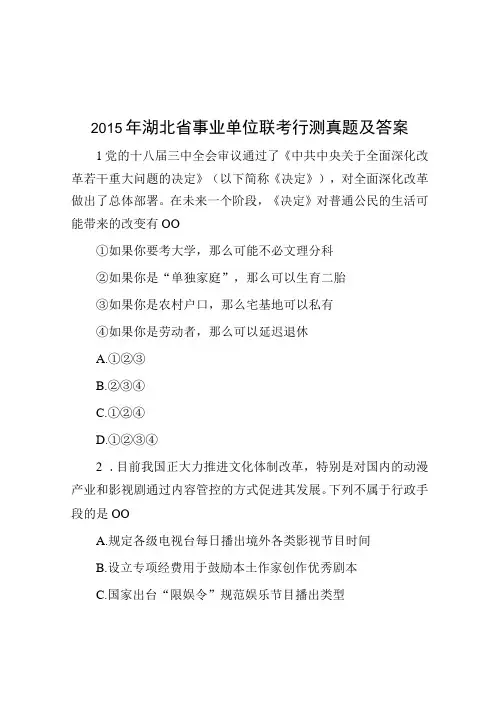 2015年湖北省事业单位联考行测真题及答案

1党的十八届三中全会审议通过了《中共中央关于全面深化改革若干重大问题的决定》（以下简称《决定》），对全面深化改革做出了总体部署。在未来一个阶段，《决定》对普通公民的生活可能带来的改变有OO

①如果你要考大学，那么可能不必文理分科

②如果你是“单独家庭”，那么可以生育二胎

③如果你是农村户口，那么宅基地可以私有

④如果你是劳动者，那么可以延迟退休

A.①②③

B.②③④

C.①②④

D.①②③④

2．目前我国正大力推进文化体制改革，特别是对国内的动漫产业和影视剧通过内容管控的方式促进其发展。下列不属于行政手段的是OO

A.规定各级电视台每日播出境外各类影视节目时间

B.设立专项经费用于鼓励本土作家创作优秀剧本

C.国家出台“限娱令”规范娱乐节目播出类型